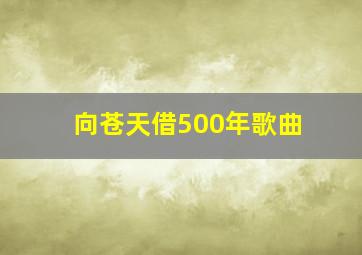 向苍天借500年歌曲